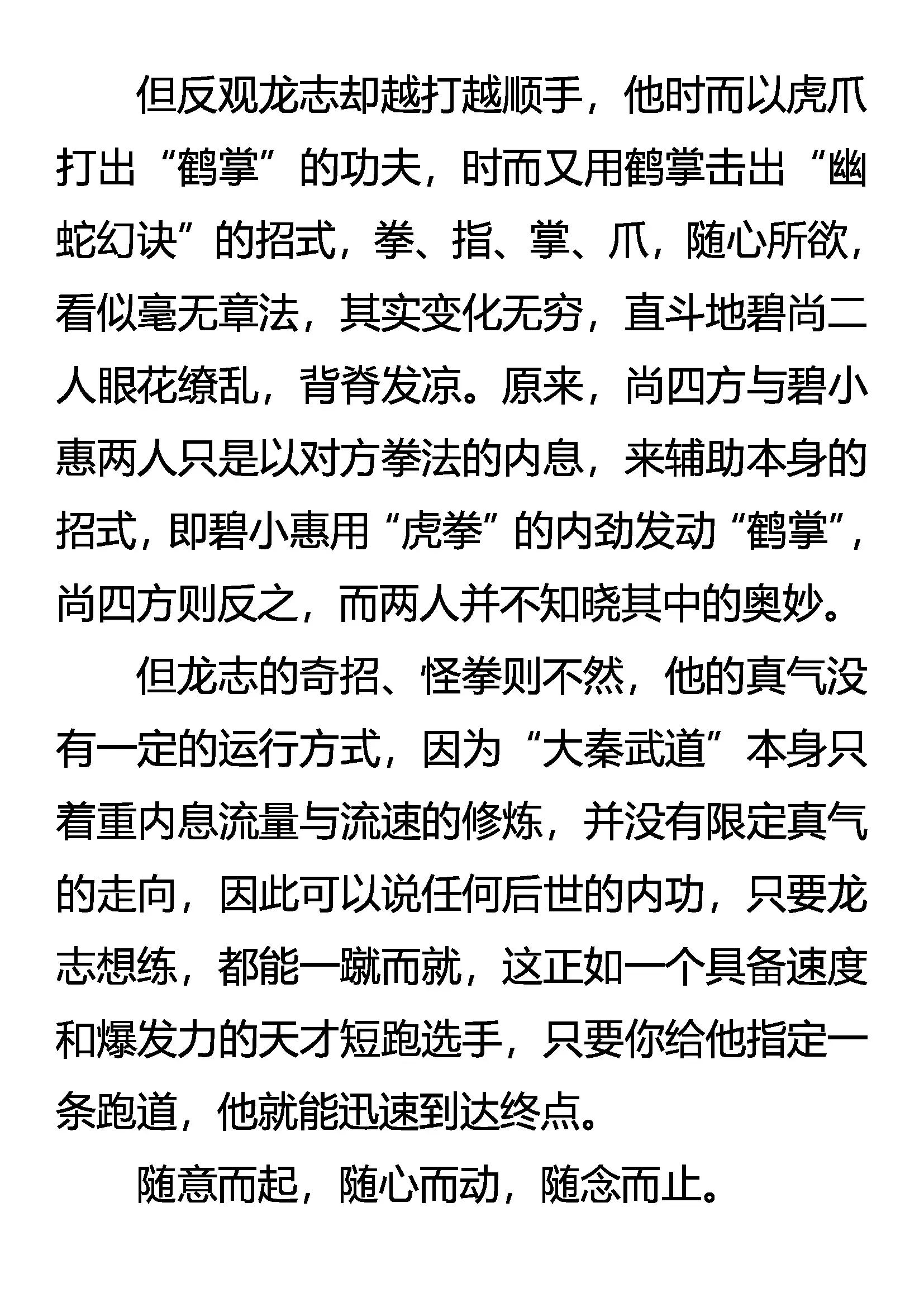 但反观龙志却越打越顺手，他时而以虎爪打出“鹤掌”的功夫，时而又用鹤掌击出“幽蛇幻诀”的招式，拳、指、掌、爪，随心所欲，看似毫无章法，其实变化无穷，直斗地碧尚二人眼花缭乱，背脊发凉。原来，尚四方与碧小惠两人只是以对方拳法的内息，来辅助本身的招式，即碧小惠用“虎拳”的内劲发动“鹤掌”，尚四方则反之，而两人并不知晓其中的奥妙。

但龙志的奇招、怪拳则不然，他的真气没有一定的运行方式，因为“大秦武道”本身只着重内息流量与流速的修炼，并没有限定真气的走向，因此可以说任何后世的内功，只要龙志想练，都能一蹴而就，这正如一个具备速度和爆发力的天才短跑选手，只要你给他指定一条跑道，他就能迅速到达终点。

随意而起，随心而动，随念而止。